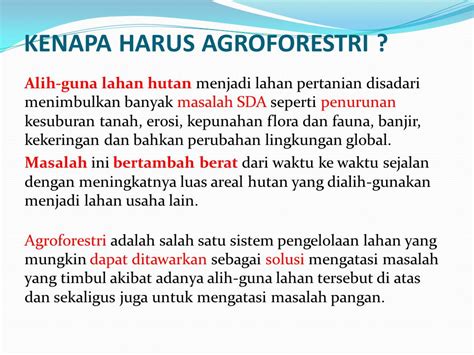 KENAPA HARUS AGROFORESTRI ?

Alih-guna lahan hutan menjadi lahan pertanian disadari menimbulkan banyak masalah SDA seperti penurunan kesuburan tanah, erosi, kepunahan flora dan fauna, banjir, kekeringan dan bahkan perubahan lingkungan global.

Masalah ini bertambah berat dari waktu ke waktu sejalan dengan meningkatnya luas areal hutan yang dialih-gunakan menjadi lahan usaha lain.

Agroforestri adalah salah satu sistem pengelolaan lahan yang mungkin dapat ditawarkan sebagai solusi mengatasi masalah yang timbul akibat adanya alih-guna lahan tersebut di atas dan sekaligus juga untuk mengatasi masalah pangan.